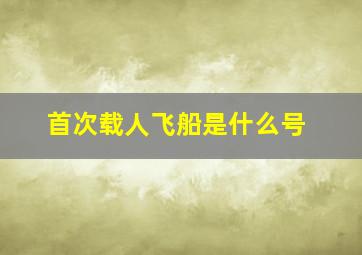 首次载人飞船是什么号